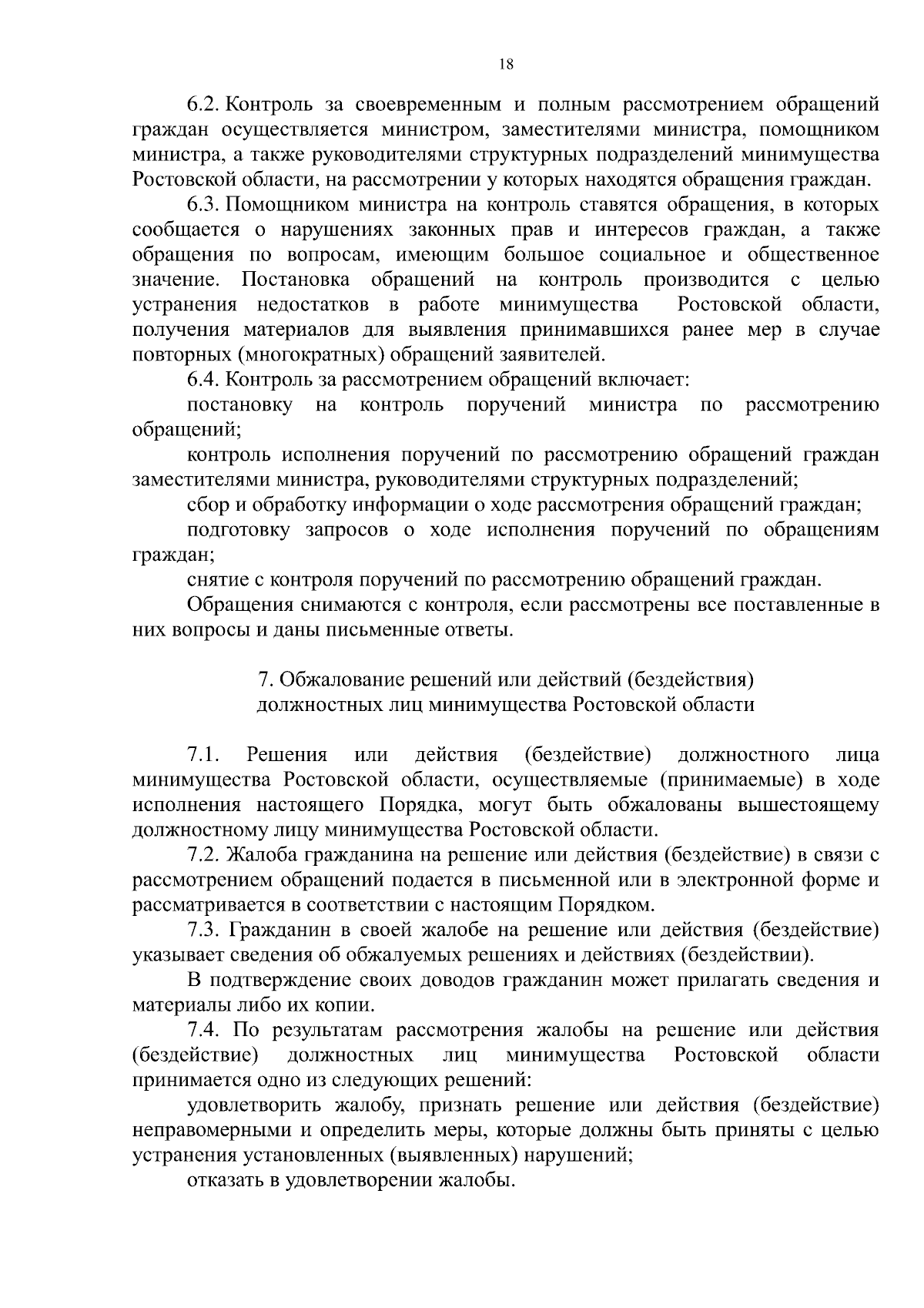 18

6.2. Контроль за своевременным и полным рассмотрением обращений граждан осуществляется министром, заместителями министра, помощником министра, а также руководителями структурных подразделений минимущества Ростовской области, на рассмотрении у которых находятся обращения граждан.

6.3. Помощником министра на контроль ставятся обращения, в которых сообщается о нарушениях законных прав и интересов граждан, а также обращения по вопросам, имеющим большое социальное и общественное значение. Постановка обращений на контроль производится с целью устранения недостатков в работе минимущества Ростовской области, получения материалов для выявления принимавшихся ранее мер в случае повторных (многократных) обращений заявителей.

6.4. Контроль за рассмотрением обращений включает:

постановку на контроль поручений министра по рассмотрению обращений;

контроль исполнения поручений по рассмотрению обращений граждан заместителями министра, руководителями структурных подразделений;

сбор и обработку информации о ходе рассмотрения обращений граждан;

подготовку запросов о ходе исполнения поручений по обращениям граждан;

снятие с контроля поручений по рассмотрению обращений граждан.

Обращения снимаются с контроля, если рассмотрены все поставленные в них вопросы и даны письменные ответы.

7. Обжалование решений или действий (бездействия) должностных лиц минимущества Ростовской области

7.1. Решения или действия (бездействие) должностного лица минимущества Ростовской области, осуществляемые (принимаемые) в ходе исполнения настоящего Порядка, могут быть обжалованы вышестоящему должностному лицу минимущества Ростовской области.

7.2. Жалоба гражданина на решение или действия (бездействие) в связи с рассмотрением обращений подается в письменной или в электронной форме и рассматривается в соответствии с настоящим Порядком.

7.3. Гражданин в своей жалобе на решение или действия (бездействие) указывает сведения об обжалуемых решениях и действиях (бездействии).

В подтверждение своих доводов гражданин может прилагать сведения и материалы либо их копии.

7.4. По результатам рассмотрения жалобы на решение или действия (бездействие) должностных лиц минимущества Ростовской области принимается одно из следующих решений:

удовлетворить жалобу, признать решение или действия (бездействие) неправомерными и определить меры, которые должны быть приняты с целью устранения установленных (выявленных) нарушений;

отказать в удовлетворении жалобы.